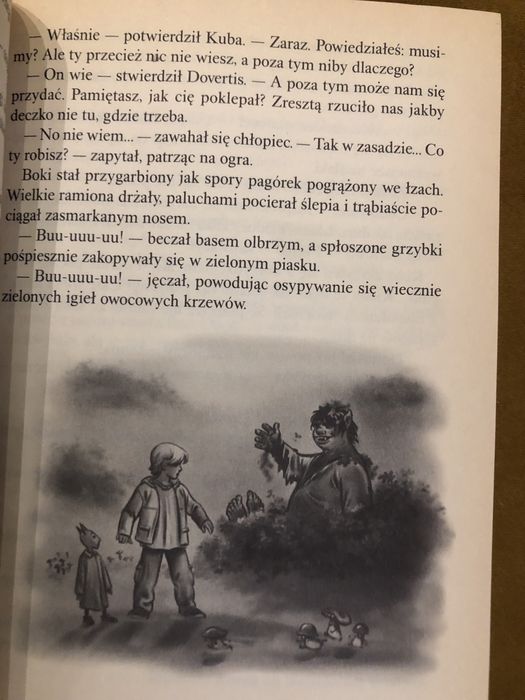 — Właśnie — potwierdził Kuba. — Zaraz. Powiedziałeś: musimy? Ale ty przecież nic nie wiesz, a poza tym niby dlaczego?

— On wie — stwierdził Dovertis. — A poza tym może nam się przydać. Pamiętasz, jak cię poklepał? Zresztą rzuciło nas jakby deczko nie tu, gdzie trzeba.

— No nie wiem... — zawahał się chłopiec. — Tak w zasadzie... Co ty robisz? — zapytał, patrząc na ogra.

Boki stał przygarbiony jak spory pagórek pogrążony we łzach. Wielkie ramiona drżały, paluchami pocierał ślepia i trąbiaście pociągał zasmarkanym nosem.

— Buu-uuu-uu! — beczał basem olbrzym, a spłoszone grzybki pośpiesznie zakopywały się w zielonym piasku.

— Buu-uuu-uu! — jęczał, powodując osypywanie się wiecznie zielonych igieł owocowych krzewów.